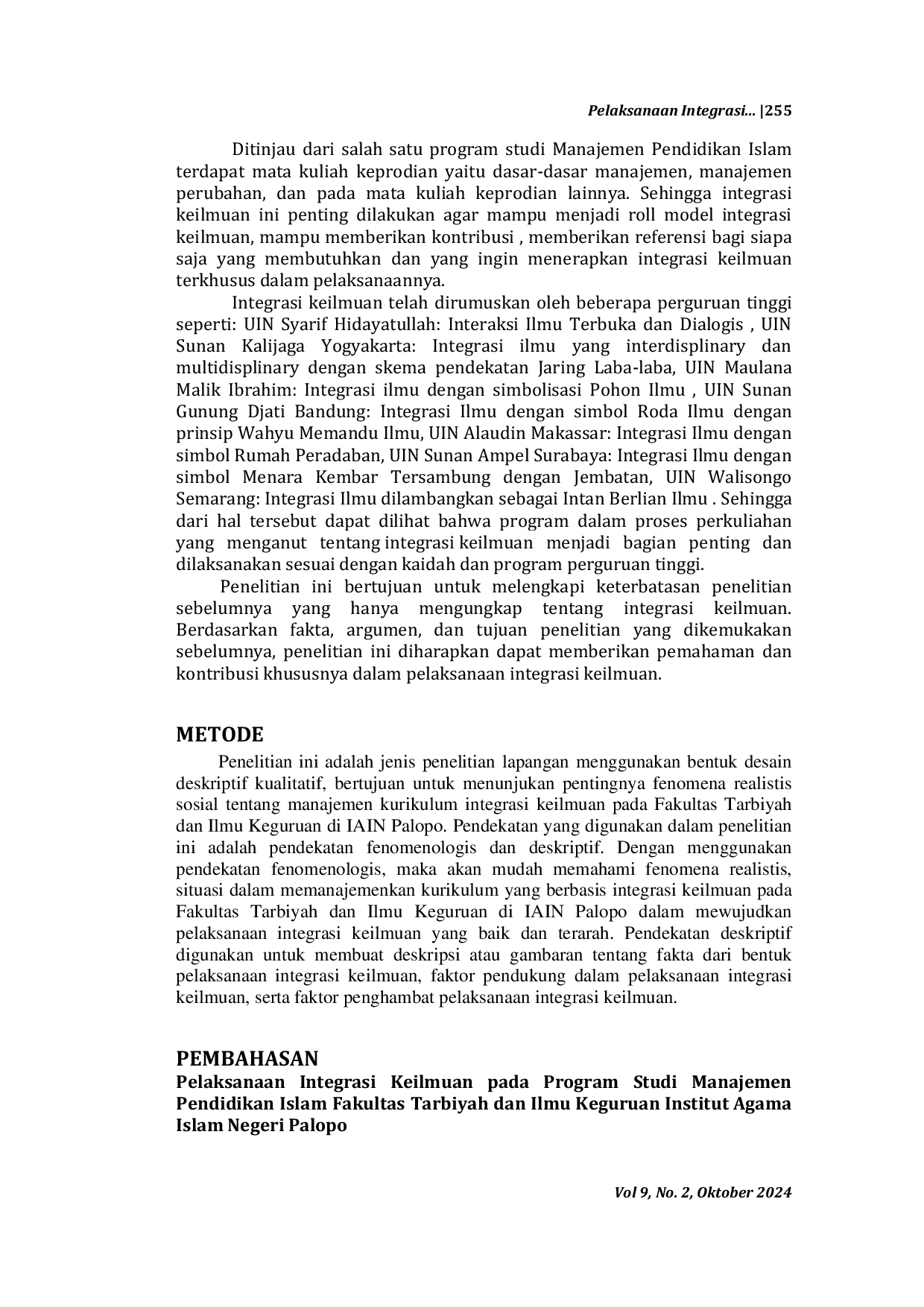 Pelaksanaan Integrasi... |255

Ditinjau dari salah satu program studi Manajemen Pendidikan Islam terdapat mata kuliah keprodian yaitu dasar-dasar manajemen, manajemen perubahan, dan pada mata kuliah keprodian lainnya. Sehingga integrasi keilmuan ini penting dilakukan agar mampu menjadi roll model integrasi keilmuan, mampu memberikan kontribusi , memberikan referensi bagi siapa saja yang membutuhkan dan yang ingin menerapkan integrasi keilmuan terkhusus dalam pelaksanaannya.

Integrasi keilmuan telah dirumuskan oleh beberapa perguruan tinggi seperti: UIN Syarif Hidayatullah: Interaksi Ilmu Terbuka dan Dialogis , UIN Sunan Kalijaga Yogyakarta: Integrasi ilmu yang interdisplinary dan multidisplinary dengan skema pendekatan Jaring Laba-laba, UIN Maulana Malik Ibrahim: Integrasi ilmu dengan simbolisasi Pohon Ilmu , UIN Sunan Gunung Djati Bandung: Integrasi Ilmu dengan simbol Roda Ilmu dengan prinsip Wahyu Memandu Ilmu, UIN Alaudin Makassar: Integrasi Ilmu dengan simbol Rumah Peradaban, UIN Sunan Ampel Surabaya: Integrasi Ilmu dengan simbol Menara Kembar Tersambung dengan Jembatan, UIN Walisongo Semarang: Integrasi Ilmu dilambangkan sebagai Intan Berlian Ilmu . Sehingga dari hal tersebut dapat dilihat bahwa program dalam proses perkuliahan yang menganut tentang integrasi keilmuan menjadi bagian penting dan dilaksanakan sesuai dengan kaidah dan program perguruan tinggi.

Penelitian ini bertujuan untuk melengkapi keterbatasan penelitian sebelumnya yang hanya mengungkap tentang integrasi keilmuan. Berdasarkan fakta, argumen, dan tujuan penelitian yang dikemukakan sebelumnya, penelitian ini diharapkan dapat memberikan pemahaman dan kontribusi khususnya dalam pelaksanaan integrasi keilmuan.

METODE

Penelitian ini adalah jenis penelitian lapangan menggunakan bentuk desain deskriptif kualitatif, bertujuan untuk menunjukan pentingnya fenomena realistis sosial tentang manajemen kurikulum integrasi keilmuan pada Fakultas Tarbiyah dan Ilmu Keguruan di IAIN Palopo. Pendekatan yang digunakan dalam penelitian ini adalah pendekatan fenomenologis dan deskriptif. Dengan menggunakan pendekatan fenomenologis, maka akan mudah memahami fenomena realistis, situasi dalam memanajemenkan kurikulum yang berbasis integrasi keilmuan pada Fakultas Tarbiyah dan Ilmu Keguruan di IAIN Palopo dalam mewujudkan pelaksanaan integrasi keilmuan yang baik dan terarah. Pendekatan deskriptif digunakan untuk membuat deskripsi atau gambaran tentang fakta dari bentuk pelaksanaan integrasi keilmuan, faktor pendukung dalam pelaksanaan integrasi keilmuan, serta faktor penghambat pelaksanaan integrasi keilmuan.

PEMBAHASAN

Pelaksanaan Integrasi Keilmuan pada Program Studi Manajemen Pendidikan Islam Fakultas Tarbiyah dan Ilmu Keguruan Institut Agama Islam Negeri Palopo

Vol 9, No. 2, Oktober 2024